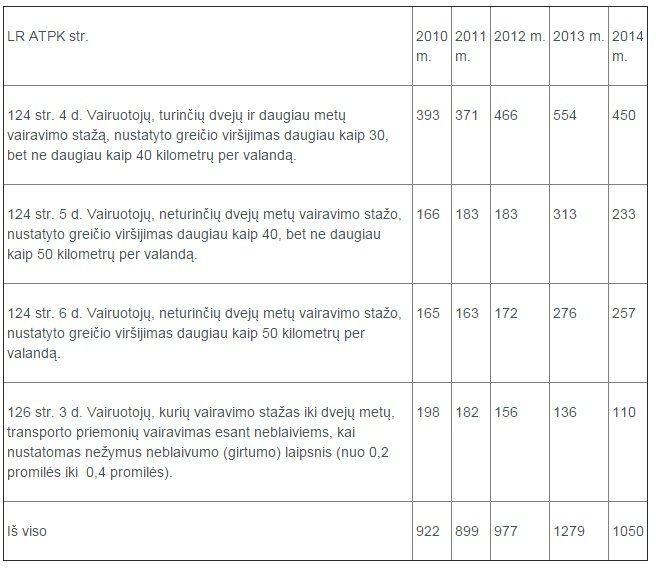 | LR ATPK str. | 2010 m. | 2011 m. | 2012 m. | 2013 m. | 2014 m. |
|---|---|---|---|---|---|
| 124 str. 4 d. Vairuotojų, turinčių dvejų ir daugiau metų vairavimo stažą, nustatyto greičio viršijimas daugiau kaip 30, bet ne daugiau kaip 40 kilometrų per valandą. | 393 | 371 | 466 | 554 | 450 |
| 124 str. 5 d. Vairuotojų, neturinčių dvejų metų vairavimo stažo, nustatyto greičio viršijimas daugiau kaip 40, bet ne daugiau kaip 50 kilometrų per valandą. | 166 | 183 | 183 | 313 | 233 |
| 124 str. 6 d. Vairuotojų, neturinčių dvejų metų vairavimo stažo, nustatyto greičio viršijimas daugiau kaip 50 kilometrų per valandą. | 165 | 163 | 172 | 276 | 257 |
| 126 str. 3 d. Vairuotojų, kurių vairavimo stažas iki dvejų metų, transporto priemonių vairavimas esant neblaiviems, kai nustatomas nežymus neblaivumo (girtumo) laipsnis (nuo 0,2 promilės iki 0,4 promilės). | 198 | 182 | 156 | 136 | 110 |
| Iš viso | 922 | 899 | 977 | 1279 | 1050 |